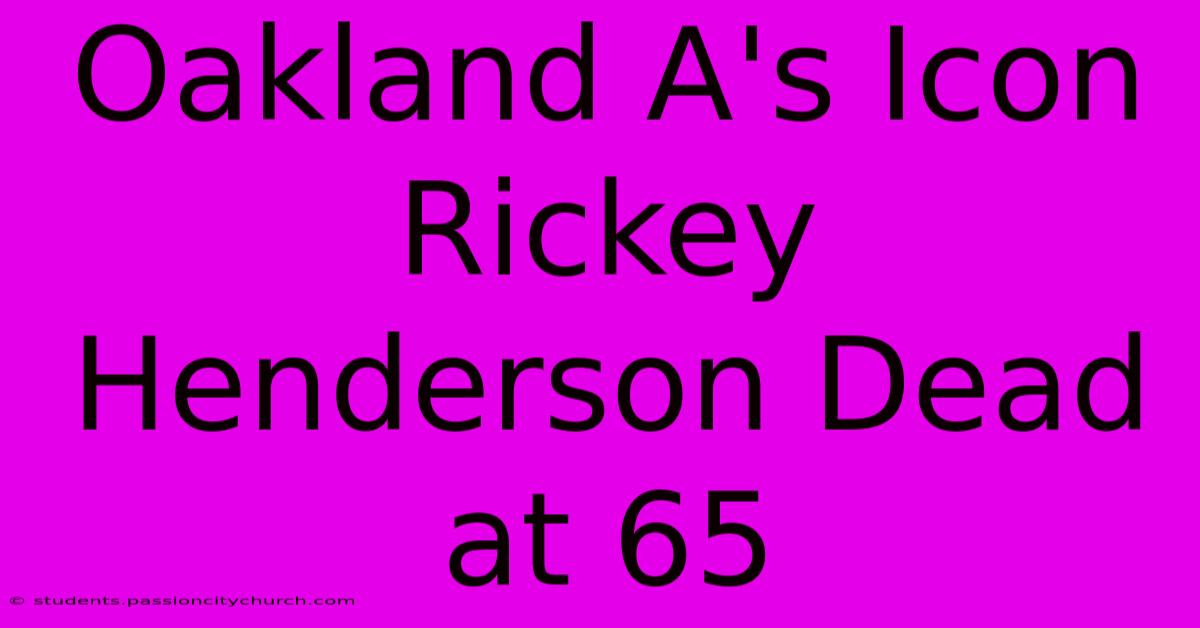 Oakland A's Icon Rickey Henderson Dead at 65

© students.passioncitychurch.com